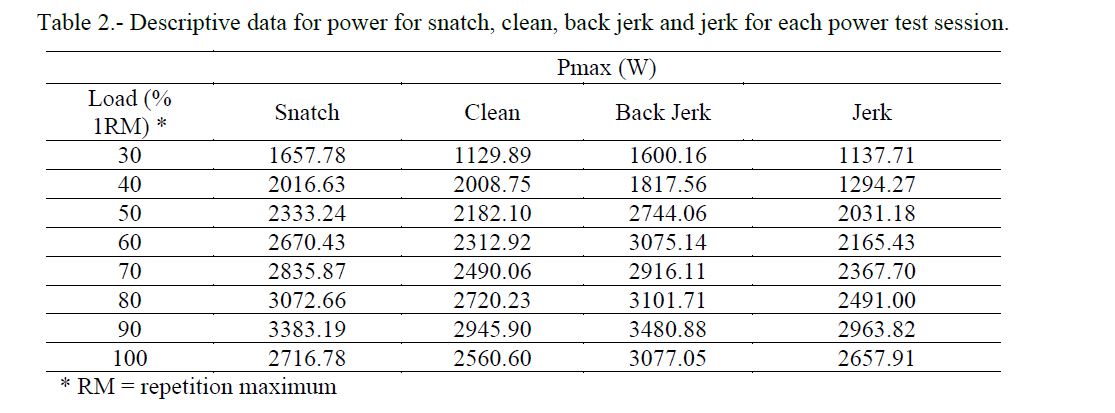 Table 2.- Descriptive data for power for snatch, clean, back jerk and jerk for each power test session.

| | Pmax (W) | | | |
|---|---|---|---|---|
| Load (% 1RM) * | Snatch | Clean | Back Jerk | Jerk |
| 30 | 1657.78 | 1129.89 | 1600.16 | 1137.71 |
| 40 | 2016.63 | 2008.75 | 1817.56 | 1294.27 |
| 50 | 2333.24 | 2182.10 | 2744.06 | 2031.18 |
| 60 | 2670.43 | 2312.92 | 3075.14 | 2165.43 |
| 70 | 2835.87 | 2490.06 | 2916.11 | 2367.70 |
| 80 | 3072.66 | 2720.23 | 3101.71 | 2491.00 |
| 90 | 3383.19 | 2945.90 | 3480.88 | 2963.82 |
| 100 | 2716.78 | 2560.60 | 3077.05 | 2657.91 |

* RM = repetition maximum